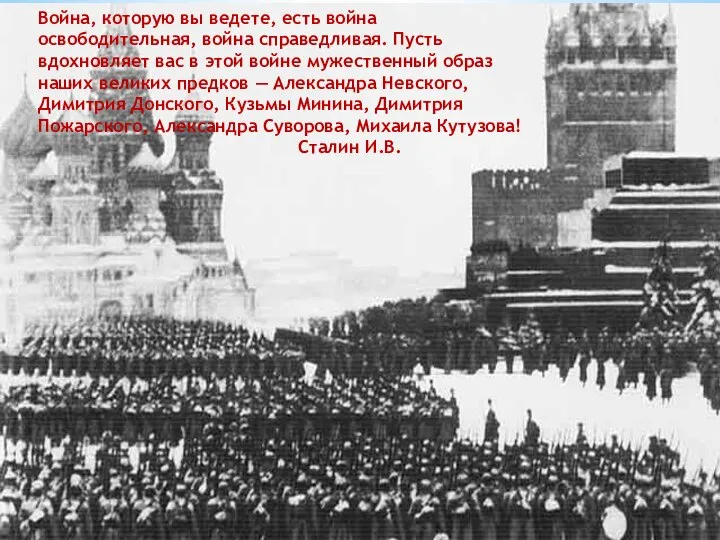 Война, которую вы ведете, есть война освободительная, война справедливая. Пусть вдохновляет вас в этой войне мужественный образ наших великих предков — Александра Невского, Димитрия Донского, Кузьмы Минина, Димитрия Пожарского, Александра Суворова, Михаила Кутузова!

Сталин И.В.